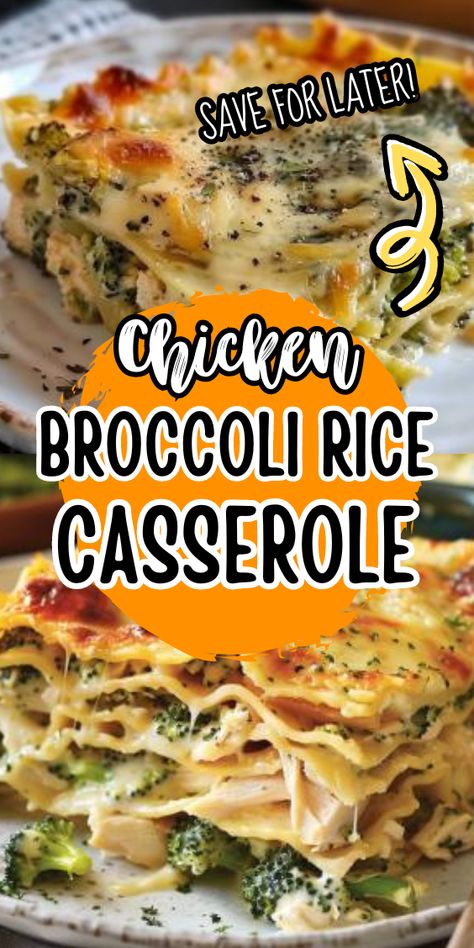 SAVE FOR LATER!

Chicken
BROCCOLI RICE
CASSEROLE